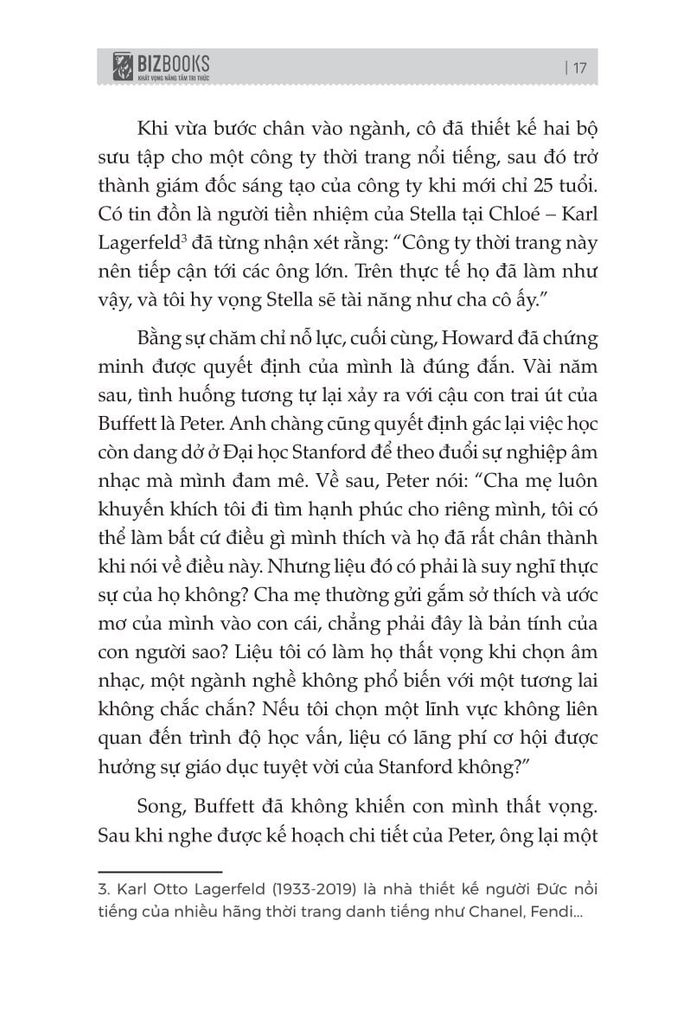 BIZBOOKS
KHÁT VỌNG NÂNG TẦM TRI THỨC

| 17

Khi vừa bước chân vào ngành, cô đã thiết kế hai bộ sưu tập cho một công ty thời trang nổi tiếng, sau đó trở thành giám đốc sáng tạo của công ty khi mới chỉ 25 tuổi. Có tin đồn là người tiền nhiệm của Stella tại Chloé – Karl Lagerfeld$^3$ đã từng nhận xét rằng: "Công ty thời trang này nên tiếp cận tới các ông lớn. Trên thực tế họ đã làm như vậy, và tôi hy vọng Stella sẽ tài năng như cha cô ấy."

Bằng sự chăm chỉ nỗ lực, cuối cùng, Howard đã chứng minh được quyết định của mình là đúng đắn. Vài năm sau, tình huống tương tự lại xảy ra với cậu con trai út của Buffett là Peter. Anh chàng cũng quyết định gác lại việc học còn dang dở ở Đại học Stanford để theo đuổi sự nghiệp âm nhạc mà mình đam mê. Về sau, Peter nói: "Cha mẹ luôn khuyến khích tôi đi tìm hạnh phúc cho riêng mình, tôi có thể làm bất cứ điều gì mình thích và họ đã rất chân thành khi nói về điều này. Nhưng liệu đó có phải là suy nghĩ thực sự của họ không? Cha mẹ thường gửi gắm sở thích và ước mơ của mình vào con cái, chẳng phải đây là bản tính của con người sao? Liệu tôi có làm họ thất vọng khi chọn âm nhạc, một ngành nghề không phổ biến với một tương lai không chắc chắn? Nếu tôi chọn một lĩnh vực không liên quan đến trình độ học vấn, liệu có lãng phí cơ hội được hưởng sự giáo dục tuyệt vời của Stanford không?"

Song, Buffett đã không khiến con mình thất vọng. Sau khi nghe được kế hoạch chi tiết của Peter, ông lại một

3. Karl Otto Lagerfeld (1933-2019) là nhà thiết kế người Đức nổi tiếng của nhiều hãng thời trang danh tiếng như Chanel, Fendi...